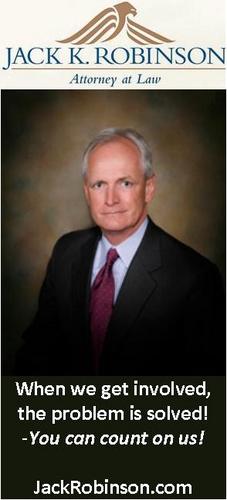 JACK K. ROBINSON
Attorney at Law

When we get involved, the problem is solved!
-You can count on us!

JackRobinson.com